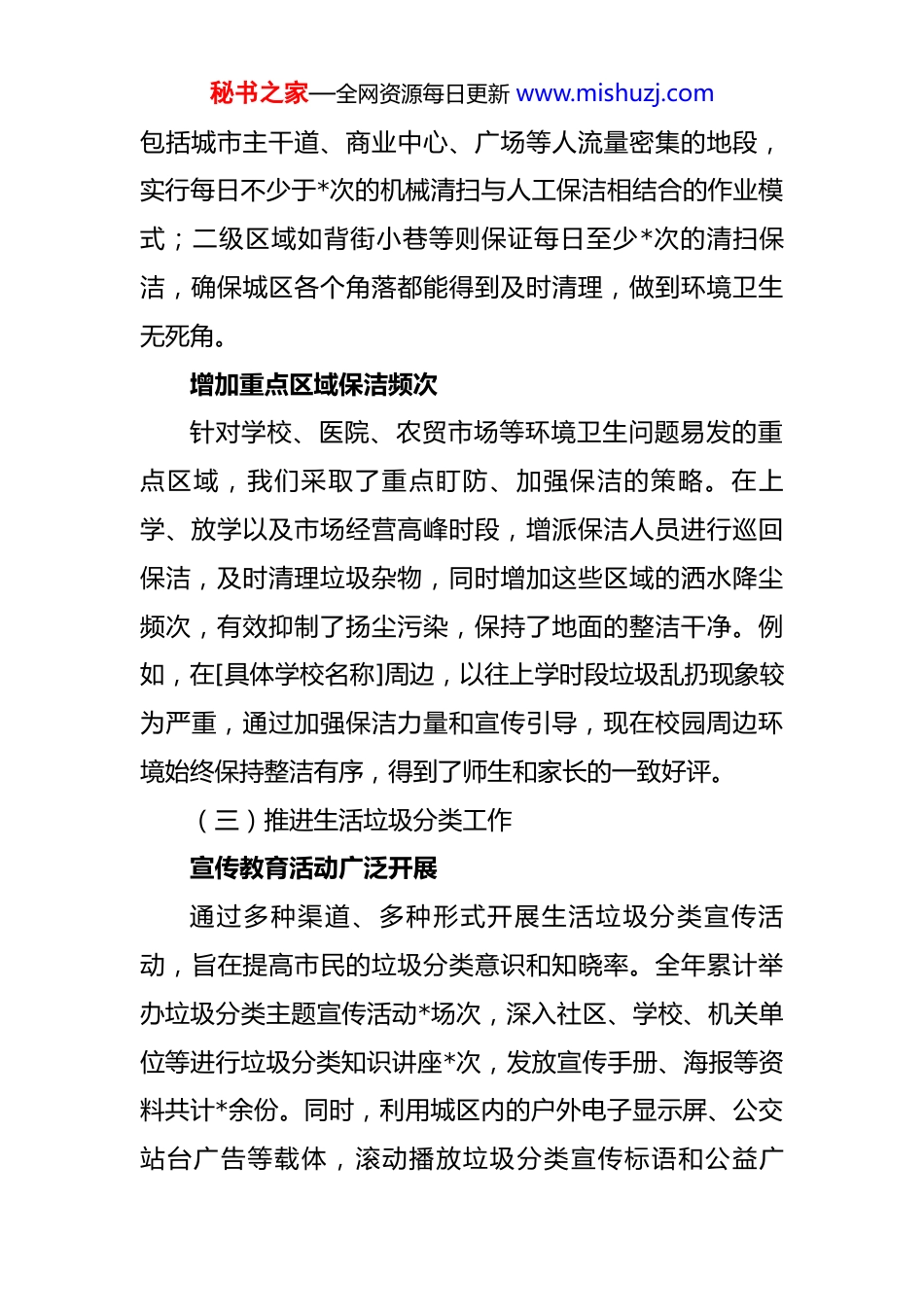 秘书之家—全网资源每日更新 www.mishuzj.com

包括城市主干道、商业中心、广场等人流量密集的地段，实行每日不少于*次的机械清扫与人工保洁相结合的作业模式；二级区域如背街小巷等则保证每日至少*次的清扫保洁，确保城区各个角落都能得到及时清理，做到环境卫生无死角。

增加重点区域保洁频次

针对学校、医院、农贸市场等环境卫生问题易发的重点区域，我们采取了重点盯防、加强保洁的策略。在上学、放学以及市场经营高峰时段，增派保洁人员进行巡回保洁，及时清理垃圾杂物，同时增加这些区域的洒水降尘频次，有效抑制了扬尘污染，保持了地面的整洁干净。例如，在[具体学校名称]周边，以往上学时段垃圾乱扔现象较为严重，通过加强保洁力量和宣传引导，现在校园周边环境始终保持整洁有序，得到了师生和家长的一致好评。

（三）推进生活垃圾分类工作

宣传教育活动广泛开展

通过多种渠道、多种形式开展生活垃圾分类宣传活动，旨在提高市民的垃圾分类意识和知晓率。全年累计举办垃圾分类主题宣传活动*场次，深入社区、学校、机关单位等进行垃圾分类知识讲座*次，发放宣传手册、海报等资料共计*余份。同时，利用城区内的户外电子显示屏、公交站台广告等载体，滚动播放垃圾分类宣传标语和公益广